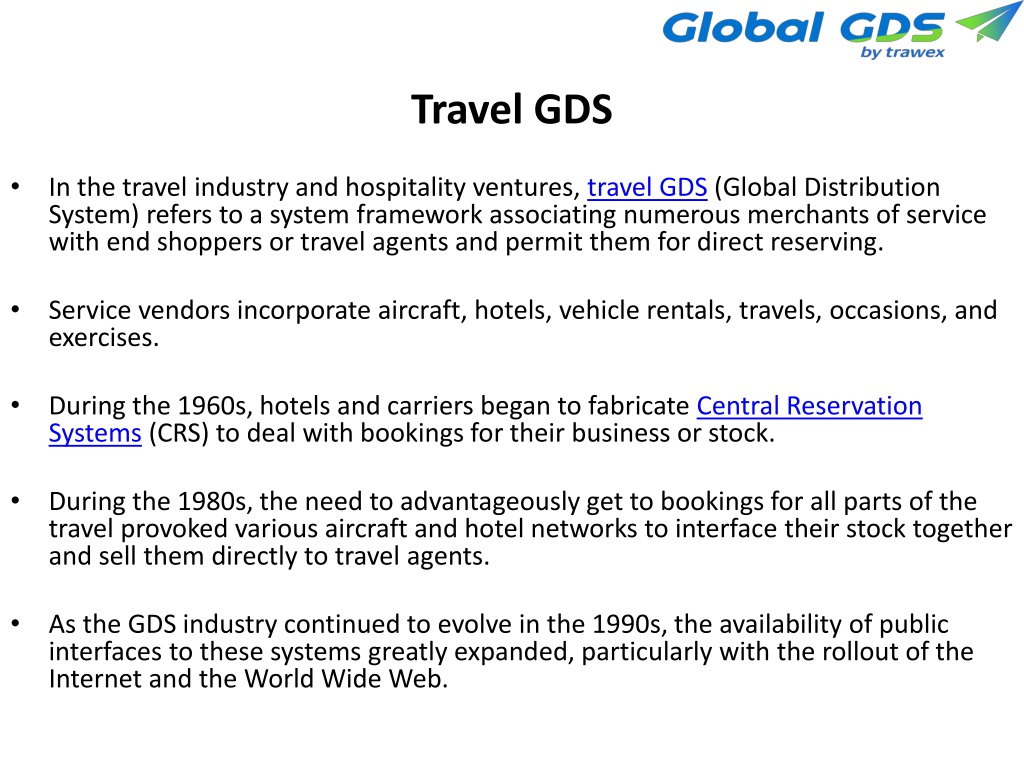 Global GDS
by trawex

Travel GDS

• In the travel industry and hospitality ventures, travel GDS (Global Distribution System) refers to a system framework associating numerous merchants of service with end shoppers or travel agents and permit them for direct reserving.

• Service vendors incorporate aircraft, hotels, vehicle rentals, travels, occasions, and exercises.

• During the 1960s, hotels and carriers began to fabricate Central Reservation Systems (CRS) to deal with bookings for their business or stock.

• During the 1980s, the need to advantageously get to bookings for all parts of the travel provoked various aircraft and hotel networks to interface their stock together and sell them directly to travel agents.

• As the GDS industry continued to evolve in the 1990s, the availability of public interfaces to these systems greatly expanded, particularly with the rollout of the Internet and the World Wide Web.